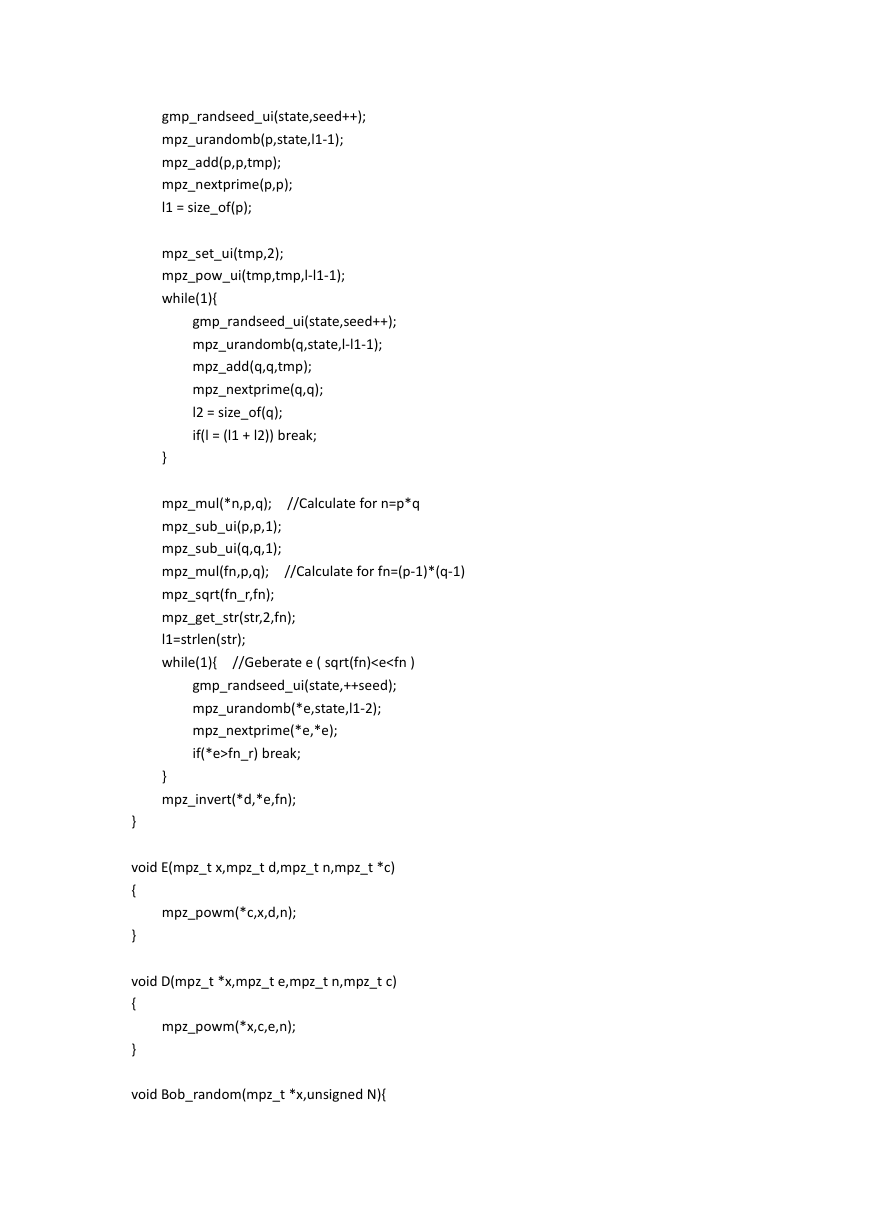 gmp_randseed_ui(state,seed++);
mpz_urandomb(p,state,l1-1);
mpz_add(p,p,tmp);
mpz_nextprime(p,p);
l1 = size_of(p);

mpz_set_ui(tmp,2);
mpz_pow_ui(tmp,tmp,l-l1-1);
while(1){
gmp_randseed_ui(state,seed++);
mpz_urandomb(q,state,l-l1-1);
mpz_add(q,q,tmp);
mpz_nextprime(q,q);
l2 = size_of(q);
if(l = (l1 + l2)) break;
}

mpz_mul(*n,p,q); //Calculate for n=p*q
mpz_sub_ui(p,p,1);
mpz_sub_ui(q,q,1);
mpz_mul(fn,p,q); //Calculate for fn=(p-1)*(q-1)
mpz_sqrt(fn_r,fn);
mpz_get_str(str,2,fn);
l1=strlen(str);
while(1){ //Geberate e ( sqrt(fn)<e<fn )
gmp_randseed_ui(state,++seed);
mpz_urandomb(*e,state,l1-2);
mpz_nextprime(*e,*e);
if(*e>fn_r) break;
}
mpz_invert(*d,*e,fn);
}

void E(mpz_t x,mpz_t d,mpz_t n,mpz_t *c)
{
mpz_powm(*c,x,d,n);
}

void D(mpz_t *x,mpz_t e,mpz_t n,mpz_t c)
{
mpz_powm(*x,c,e,n);
}

void Bob_random(mpz_t *x,unsigned N){